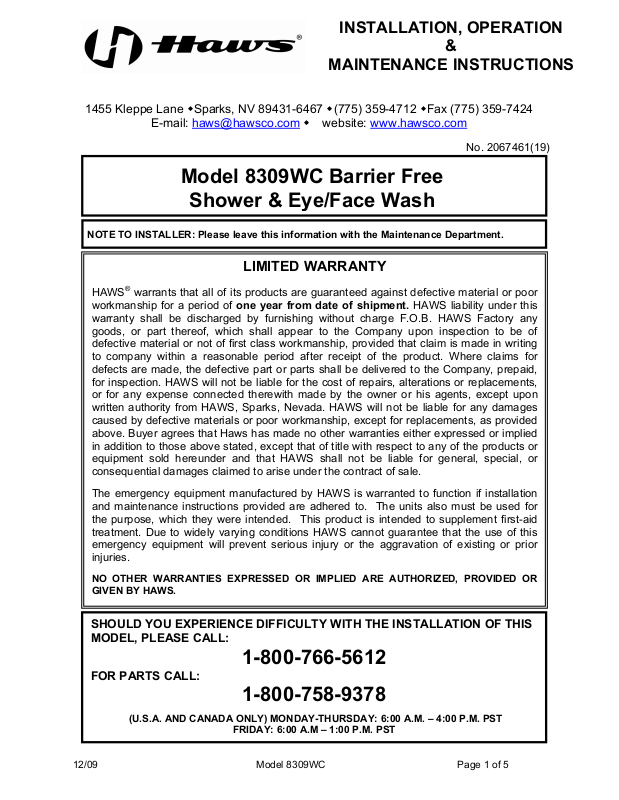 Haws®

INSTALLATION, OPERATION
&
MAINTENANCE INSTRUCTIONS

1455 Kleppe Lane ◆Sparks, NV 89431-6467 ◆(775) 359-4712 ◆Fax (775) 359-7424
E-mail: haws@hawsco.com ◆ website: www.hawsco.com

No. 2067461(19)

Model 8309WC Barrier Free
Shower & Eye/Face Wash

NOTE TO INSTALLER: Please leave this information with the Maintenance Department.

LIMITED WARRANTY

HAWS® warrants that all of its products are guaranteed against defective material or poor workmanship for a period of one year from date of shipment. HAWS liability under this warranty shall be discharged by furnishing without charge F.O.B. HAWS Factory any goods, or part thereof, which shall appear to the Company upon inspection to be of defective material or not of first class workmanship, provided that claim is made in writing to company within a reasonable period after receipt of the product. Where claims for defects are made, the defective part or parts shall be delivered to the Company, prepaid, for inspection. HAWS will not be liable for the cost of repairs, alterations or replacements, or for any expense connected therewith made by the owner or his agents, except upon written authority from HAWS, Sparks, Nevada. HAWS will not be liable for any damages caused by defective materials or poor workmanship, except for replacements, as provided above. Buyer agrees that Haws has made no other warranties either expressed or implied in addition to those above stated, except that of title with respect to any of the products or equipment sold hereunder and that HAWS shall not be liable for general, special, or consequential damages claimed to arise under the contract of sale.

The emergency equipment manufactured by HAWS is warranted to function if installation and maintenance instructions provided are adhered to. The units also must be used for the purpose, which they were intended. This product is intended to supplement first-aid treatment. Due to widely varying conditions HAWS cannot guarantee that the use of this emergency equipment will prevent serious injury or the aggravation of existing or prior injuries.

NO OTHER WARRANTIES EXPRESSED OR IMPLIED ARE AUTHORIZED, PROVIDED OR GIVEN BY HAWS.

SHOULD YOU EXPERIENCE DIFFICULTY WITH THE INSTALLATION OF THIS MODEL, PLEASE CALL:

1-800-766-5612

FOR PARTS CALL:

1-800-758-9378

(U.S.A. AND CANADA ONLY) MONDAY-THURSDAY: 6:00 A.M. – 4:00 P.M. PST
FRIDAY: 6:00 A.M – 1:00 P.M. PST

12/09 Model 8309WC Page 1 of 5